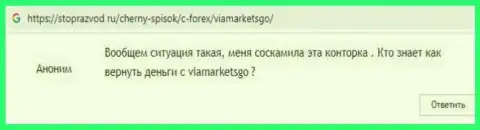 G https://stoprazvod ru/cherny-spisok/c-forex/viamarketsgo/

Аноним

Вообщем ситуация такая, меня соскамила эта конторка . Кто знает как вернуть деньги с viamarketsgo ?

Ответить